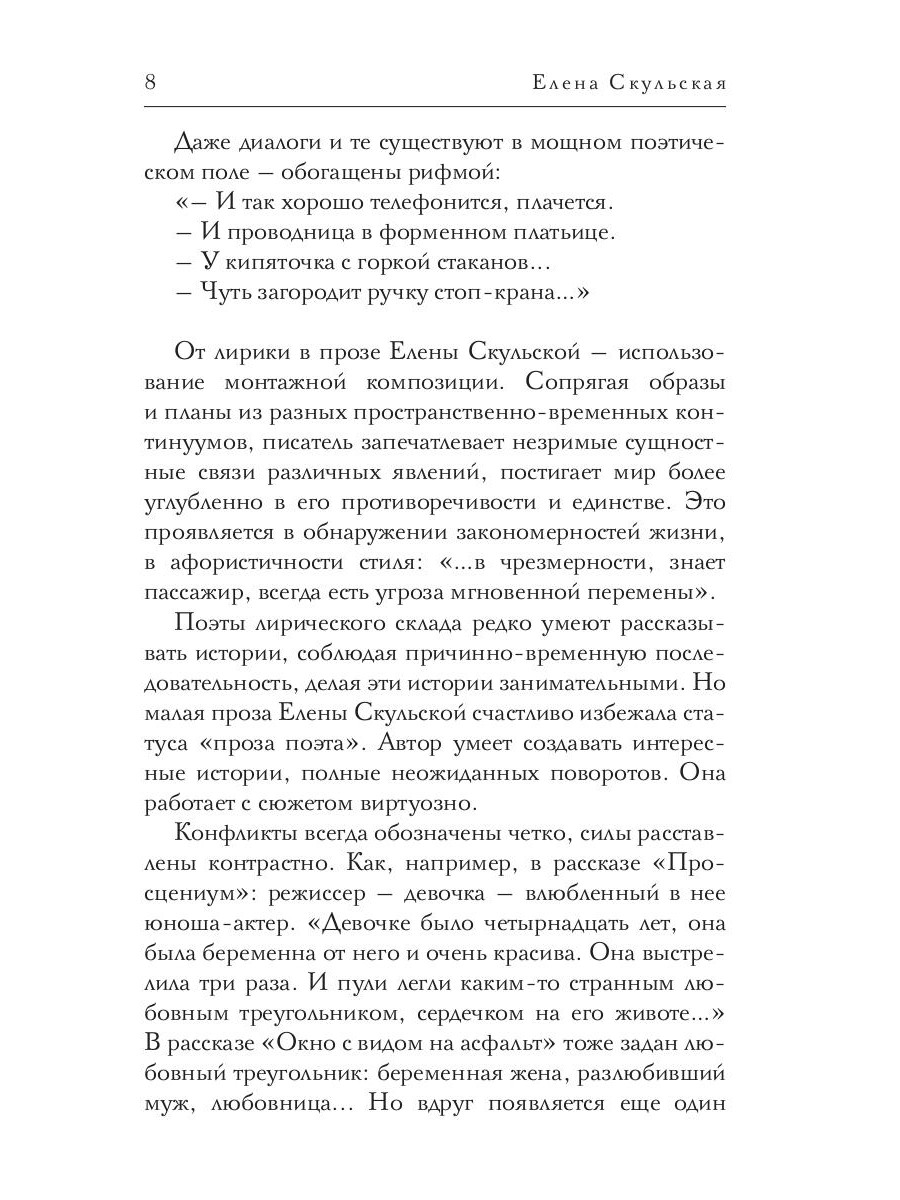 8 Елена Скульская

Даже диалоги и те существуют в мощном поэтическом поле — обогащены рифмой:
«— И так хорошо телефонится, плачется.
— И проводница в форменном платьице.
— У кипяточка с горкой стаканов...
— Чуть загородит ручку стоп-крана...»

От лирики в прозе Елены Скульской — использование монтажной композиции. Сопрягая образы и планы из разных пространственно-временных континуумов, писатель запечатлевает незримые сущностные связи различных явлений, постигает мир более углубленно в его противоречивости и единстве. Это проявляется в обнаружении закономерностей жизни, в афористичности стиля: «...в чрезмерности, знает пассажир, всегда есть угроза мгновенной перемены».

Поэты лирического склада редко умеют рассказывать истории, соблюдая причинно-временную последовательность, делая эти истории занимательными. Но малая проза Елены Скульской счастливо избежала статуса «проза поэта». Автор умеет создавать интересные истории, полные неожиданных поворотов. Она работает с сюжетом виртуозно.

Конфликты всегда обозначены четко, силы расставлены контрастно. Как, например, в рассказе «Просцениум»: режиссер — девочка — влюбленный в нее юноша-актер. «Девочке было четырнадцать лет, она была беременна от него и очень красива. Она выстрелила три раза. И пули легли каким-то странным любовным треугольником, сердечком на его животе...» В рассказе «Окно с видом на асфальт» тоже задан любовный треугольник: беременная жена, разлюбивший муж, любовница... Но вдруг появляется еще один